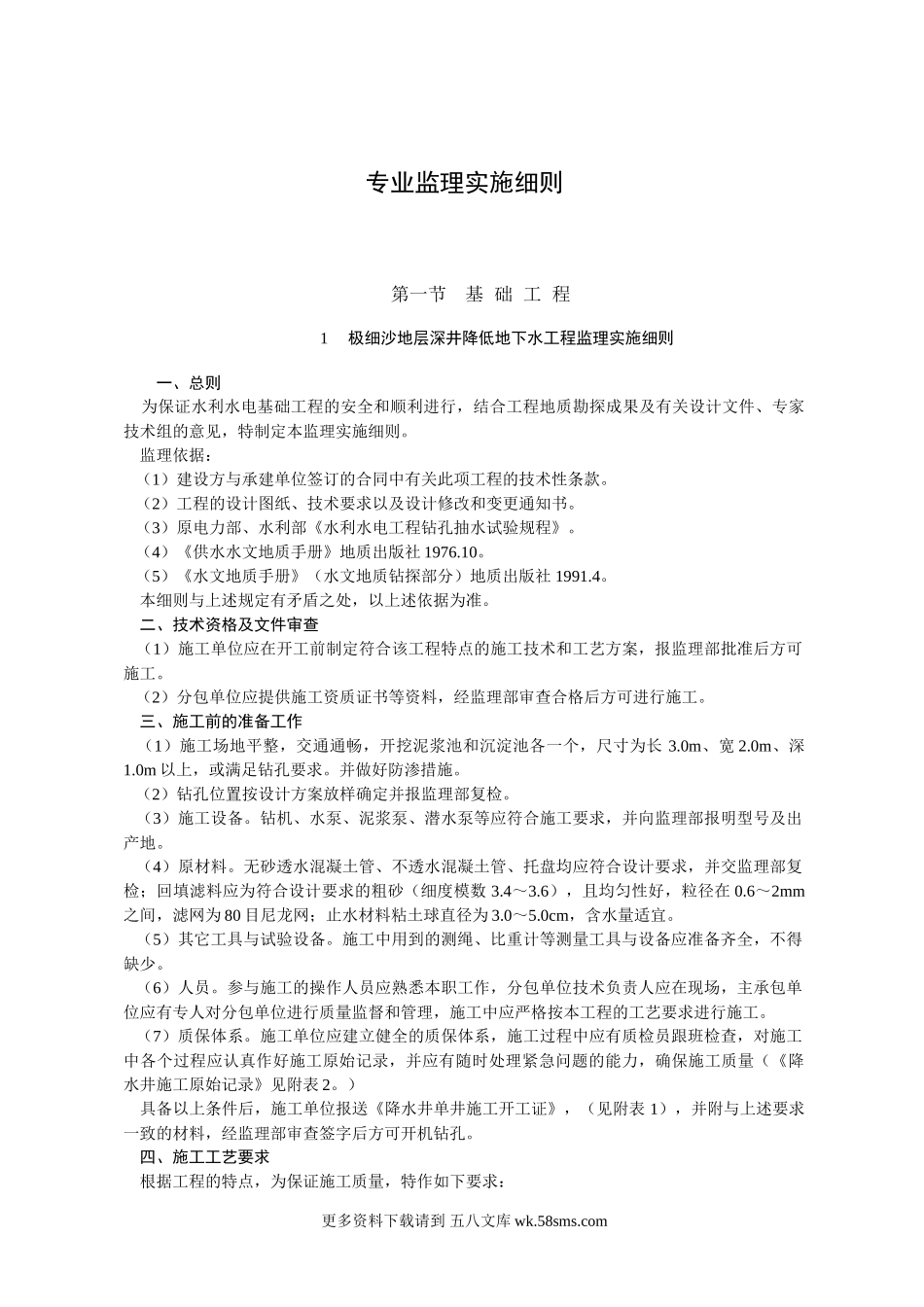 专业监理实施细则

第一节　基 础 工 程

1　极细沙地层深井降低地下水工程监理实施细则

一、总则

为保证水利水电基础工程的安全和顺利进行，结合工程地质勘探成果及有关设计文件、专家技术组的意见，特制定本监理实施细则。

监理依据：

（1）建设方与承建单位签订的合同中有关此项工程的技术性条款。

（2）工程的设计图纸、技术要求以及设计修改和变更通知书。

（3）原电力部、水利部《水利水电工程钻孔抽水试验规程》。

（4）《供水水文地质手册》地质出版社 1976.10。

（5）《水文地质手册》（水文地质钻探部分）地质出版社 1991.4。

本细则与上述规定有矛盾之处，以上述依据为准。

二、技术资格及文件审查

（1）施工单位应在开工前制定符合该工程特点的施工技术和工艺方案，报监理部批准后方可施工。

（2）分包单位应提供施工资质证书等资料，经监理部审查合格后方可进行施工。

三、施工前的准备工作

（1）施工场地平整，交通通畅，开挖泥浆池和沉淀池各一个，尺寸为长 3.0m、宽 2.0m、深 1.0m 以上，或满足钻孔要求。并做好防渗措施。

（2）钻孔位置按设计方案放样确定并报监理部复检。

（3）施工设备。钻机、水泵、泥浆泵、潜水泵等应符合施工要求，并向监理部报明型号及出产地。

（4）原材料。无砂透水混凝土管、不透水混凝土管、托盘均应符合设计要求，并交监理部复检；回填滤料应为符合设计要求的粗砂（细度模数 3.4～3.6），且均匀性好，粒径在 0.6～2mm 之间，滤网为 80 目尼龙网；止水材料粘土球直径为 3.0～5.0cm，含水量适宜。

（5）其它工具与试验设备。施工中用到的测绳、比重计等测量工具与设备应准备齐全，不得缺少。

（6）人员。参与施工的操作人员应熟悉本职工作，分包单位技术负责人应在现场，主承包单位应有专人对分包单位进行质量监督和管理，施工中应严格按本工程的工艺要求进行施工。

（7）质保体系。施工单位应建立健全的质保体系，施工过程中应有质检员跟班检查，对施工中各个过程应认真作好施工原始记录，并应有随时处理紧急问题的能力，确保施工质量（《降水井施工原始记录》见附表 2。）

具备以上条件后，施工单位报送《降水井单井施工开工证》，（见附表 1），并附与上述要求一致的材料，经监理部审查签字后方可开机钻孔。

四、施工工艺要求

根据工程的特点，为保证施工质量，特作如下要求：

更多资料下载请到 五八文库 wk.58sms.com